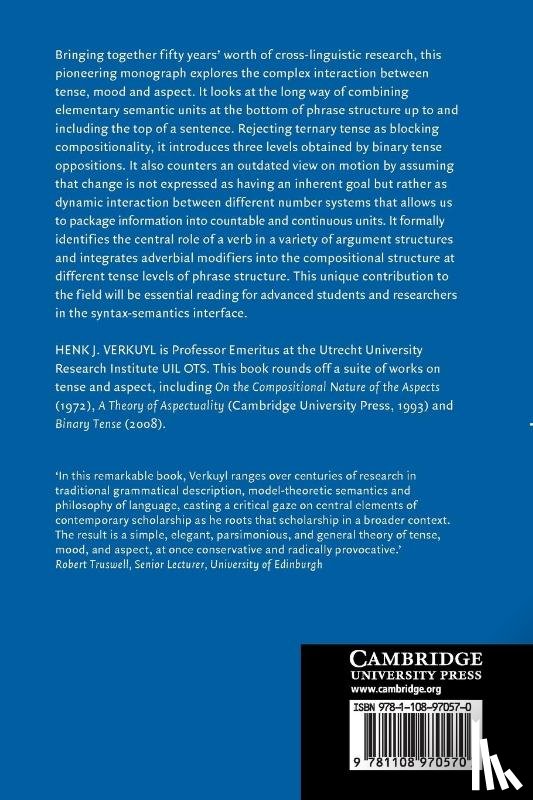 Bringing together fifty years' worth of cross-linguistic research, this pioneering monograph explores the complex interaction between tense, mood and aspect. It looks at the long way of combining elementary semantic units at the bottom of phrase structure up to and including the top of a sentence. Rejecting ternary tense as blocking compositionality, it introduces three levels obtained by binary tense oppositions. It also counters an outdated view on motion by assuming that change is not expressed as having an inherent goal but rather as dynamic interaction between different number systems that allows us to package information into countable and continuous units. It formally identifies the central role of a verb in a variety of argument structures and integrates adverbial modifiers into the compositional structure at different tense levels of phrase structure. This unique contribution to the field will be essential reading for advanced students and researchers in the syntax-semantics interface.

HENK J. VERKUYL is Professor Emeritus at the Utrecht University Research Institute UIL OTS. This book rounds off a suite of works on tense and aspect, including On the Compositional Nature of the Aspects (1972), A Theory of Aspectuality (Cambridge University Press, 1993) and Binary Tense (2008).

'In this remarkable book, Verkuyl ranges over centuries of research in traditional grammatical description, model-theoretic semantics and philosophy of language, casting a critical gaze on central elements of contemporary scholarship as he roots that scholarship in a broader context. The result is a simple, elegant, parsimonious, and general theory of tense, mood, and aspect, at once conservative and radically provocative.'
Robert Truswell, Senior Lecturer, University of Edinburgh

CAMBRIDGE
UNIVERSITY PRESS
www.cambridge.org

ISBN 978-1-108-97057-0

9 781108 970570